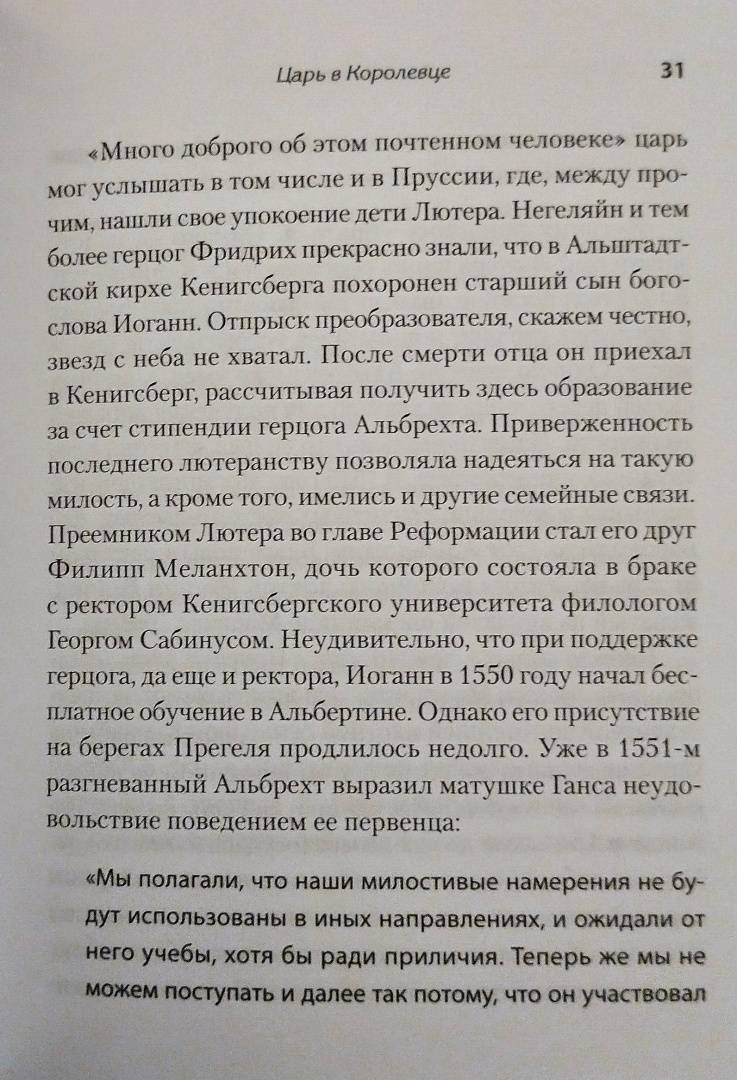 Царь в Королевце 31

«Много доброго об этом почтенном человеке» царь мог услышать в том числе и в Пруссии, где, между прочим, нашли свое упокоение дети Лютера. Негеляйн и тем более герцог Фридрих прекрасно знали, что в Альштадтской кирхе Кенигсберга похоронен старший сын богослова Иоганн. Отпрыск преобразователя, скажем честно, звезд с неба не хватал. После смерти отца он приехал в Кенигсберг, рассчитывая получить здесь образование за счет стипендии герцога Альбрехта. Приверженность последнего лютеранству позволяла надеяться на такую милость, а кроме того, имелись и другие семейные связи. Преемником Лютера во главе Реформации стал его друг Филипп Меланхтон, дочь которого состояла в браке с ректором Кенигсбергского университета филологом Георгом Сабинусом. Неудивительно, что при поддержке герцога, да еще и ректора, Иоганн в 1550 году начал бесплатное обучение в Альбертине. Однако его присутствие на берегах Прегеля продлилось недолго. Уже в 1551-м разгневанный Альбрехт выразил матушке Ганса неудовольствие поведением ее первенца:

«Мы полагали, что наши милостивые намерения не будут использованы в иных направлениях, и ожидали от него учебы, хотя бы ради приличия. Теперь же мы не можем поступать и далее так потому, что он участвовал